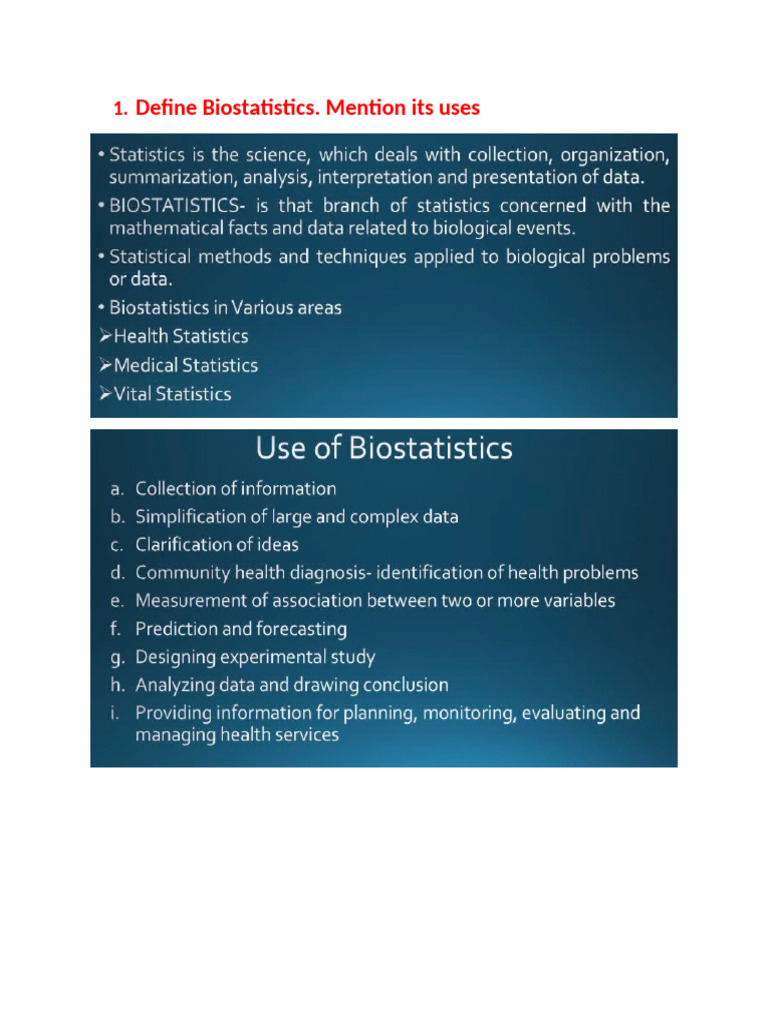 1. Define Biostatistics. Mention its uses

• Statistics is the science, which deals with collection, organization, summarization, analysis, interpretation and presentation of data.
• BIOSTATISTICS- is that branch of statistics concerned with the mathematical facts and data related to biological events.
• Statistical methods and techniques applied to biological problems or data.
• Biostatistics in Various areas
➢Health Statistics
➢Medical Statistics
➢Vital Statistics

Use of Biostatistics

a. Collection of information
b. Simplification of large and complex data
c. Clarification of ideas
d. Community health diagnosis- identification of health problems
e. Measurement of association between two or more variables
f. Prediction and forecasting
g. Designing experimental study
h. Analyzing data and drawing conclusion
i. Providing information for planning, monitoring, evaluating and managing health services